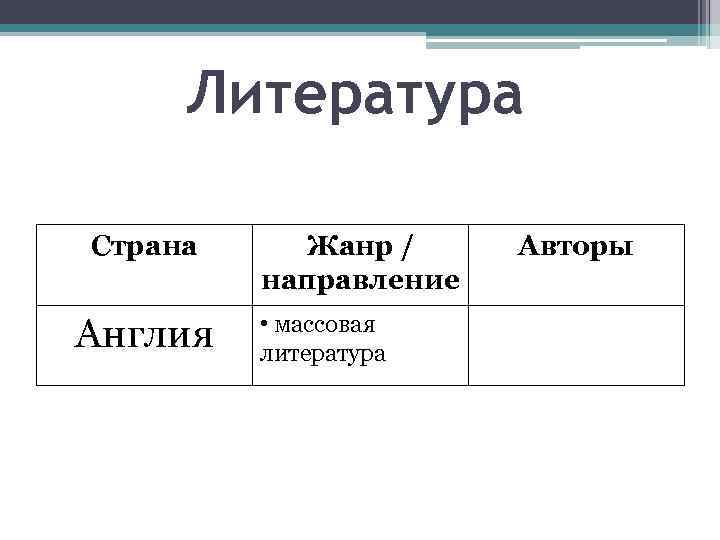 Литература

| Страна | Жанр / направление | Авторы |
|---|---|---|
| Англия | • массовая литература | |